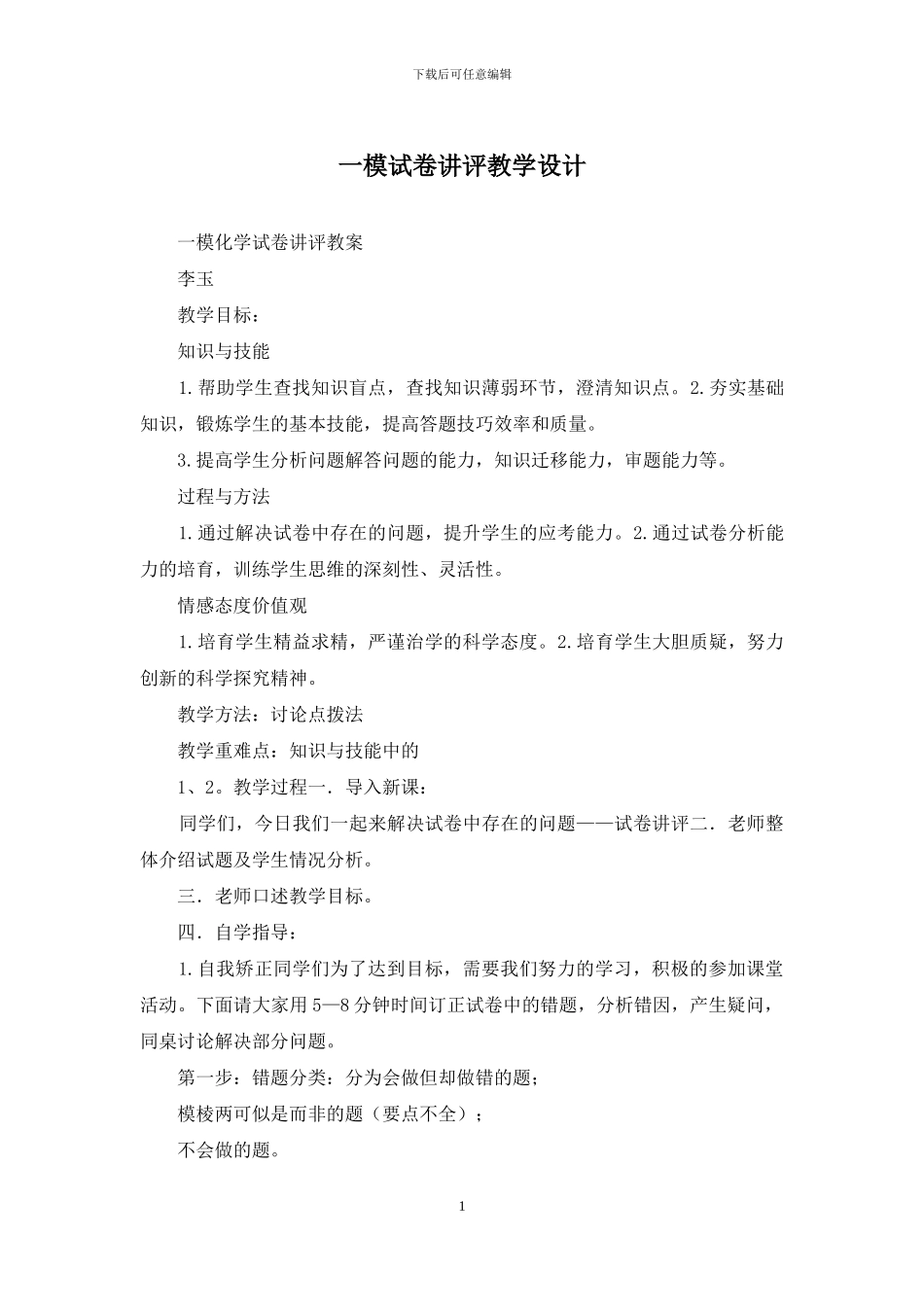 下载后可任意编辑

一模试卷讲评教学设计

一模化学试卷讲评教案

李玉

教学目标：

知识与技能

1.帮助学生查找知识盲点，查找知识薄弱环节，澄清知识点。2.夯实基础知识，锻炼学生的基本技能，提高答题技巧效率和质量。

3.提高学生分析问题解答问题的能力，知识迁移能力，审题能力等。

过程与方法

1.通过解决试卷中存在的问题，提升学生的应考能力。2.通过试卷分析能力的培育，训练学生思维的深刻性、灵活性。

情感态度价值观

1.培育学生精益求精，严谨治学的科学态度。2.培育学生大胆质疑，努力创新的科学探究精神。

教学方法：讨论点拨法

教学重难点：知识与技能中的

1、2。教学过程一．导入新课：

同学们，今日我们一起来解决试卷中存在的问题——试卷讲评二．老师整体介绍试题及学生情况分析。

三．老师口述教学目标。

四．自学指导：

1.自我矫正同学们为了达到目标，需要我们努力的学习，积极的参加课堂活动。下面请大家用5—8分钟时间订正试卷中的错题，分析错因，产生疑问，同桌讨论解决部分问题。

第一步：错题分类：分为会做但却做错的题；

模棱两可似是而非的题（要点不全）；

不会做的题。

1